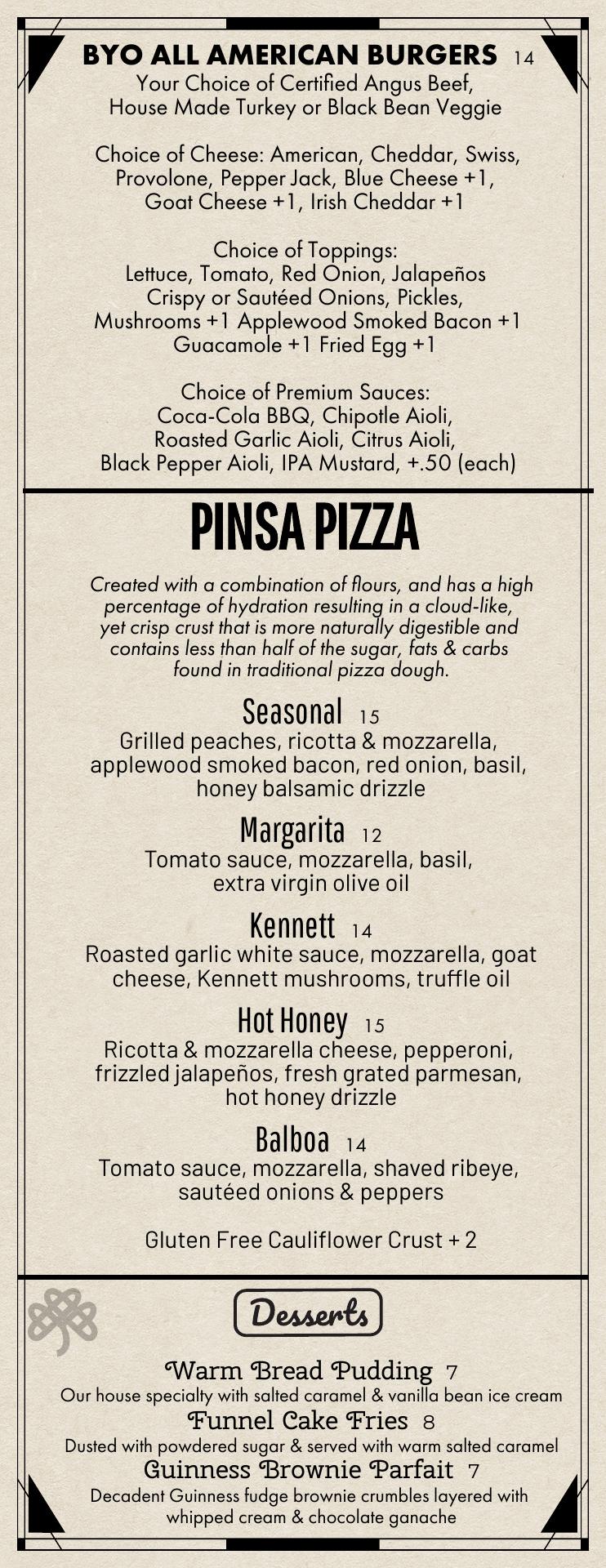 BYO ALL AMERICAN BURGERS 14
Your Choice of Certified Angus Beef, House Made Turkey or Black Bean Veggie

Choice of Cheese: American, Cheddar, Swiss, Provolone, Pepper Jack, Blue Cheese +1, Goat Cheese +1, Irish Cheddar +1

Choice of Toppings:
Lettuce, Tomato, Red Onion, Jalapeños Crispy or Sautéed Onions, Pickles, Mushrooms +1 Applewood Smoked Bacon +1 Guacamole +1 Fried Egg +1

Choice of Premium Sauces:
Coca-Cola BBQ, Chipotle Aioli, Roasted Garlic Aioli, Citrus Aioli, Black Pepper Aioli, IPA Mustard, +.50 (each)

PINSA PIZZA

Created with a combination of flours, and has a high percentage of hydration resulting in a cloud-like, yet crisp crust that is more naturally digestible and contains less than half of the sugar, fats & carbs found in traditional pizza dough.

Seasonal 15
Grilled peaches, ricotta & mozzarella, applewood smoked bacon, red onion, basil, honey balsamic drizzle

Margarita 12
Tomato sauce, mozzarella, basil, extra virgin olive oil

Kennett 14
Roasted garlic white sauce, mozzarella, goat cheese, Kennett mushrooms, truffle oil

Hot Honey 15
Ricotta & mozzarella cheese, pepperoni, frizzled jalapeños, fresh grated parmesan, hot honey drizzle

Balboa 14
Tomato sauce, mozzarella, shaved ribeye, sautéed onions & peppers

Gluten Free Cauliflower Crust + 2

Desserts

Warm Bread Pudding 7
Our house specialty with salted caramel & vanilla bean ice cream
Funnel Cake Fries 8
Dusted with powdered sugar & served with warm salted caramel
Guinness Brownie Parfait 7
Decadent Guinness fudge brownie crumbles layered with whipped cream & chocolate ganache